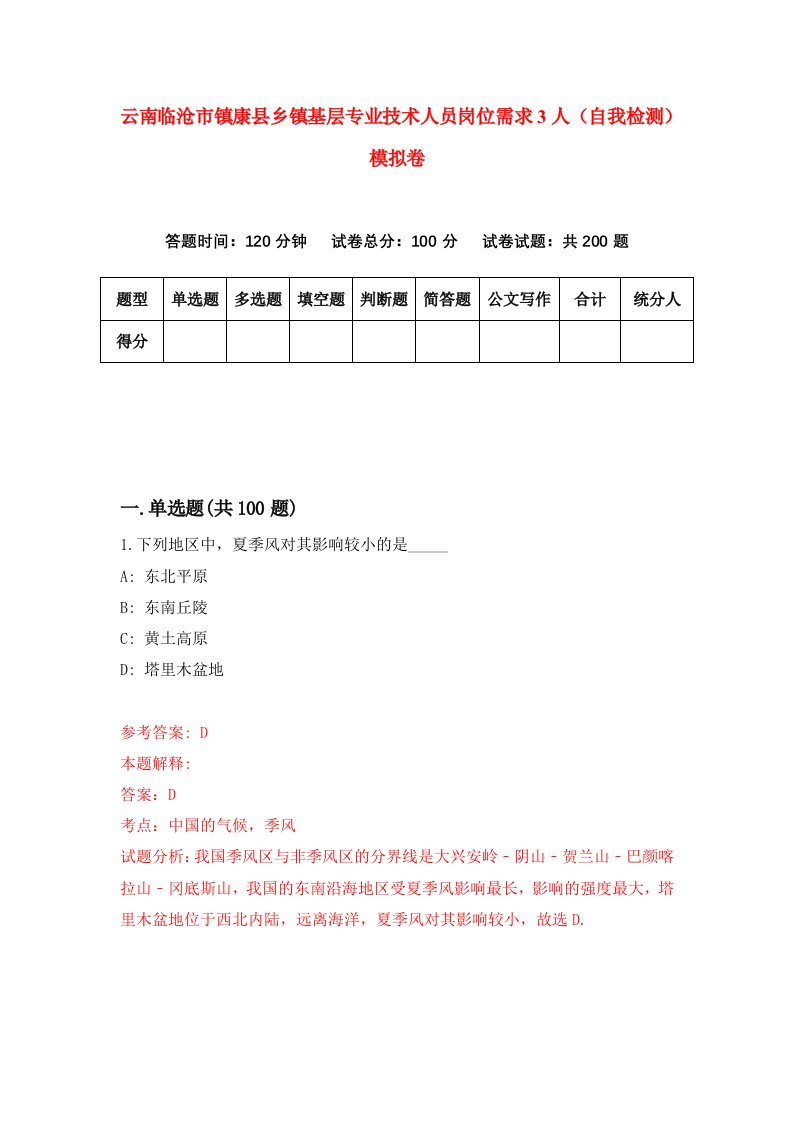 云南临沧市镇康县乡镇基层专业技术人员岗位需求3人（自我检测）模拟卷

答题时间：120分钟　　试卷总分：100分　　试卷试题：共200题

| 题型 | 单选题 | 多选题 | 填空题 | 判断题 | 简答题 | 公文写作 | 合计 | 统分人 |
|---|---|---|---|---|---|---|---|---|
| 得分 | | | | | | | | |

一.单选题(共100题)

1.下列地区中，夏季风对其影响较小的是_____

A: 东北平原

B: 东南丘陵

C: 黄土高原

D: 塔里木盆地

参考答案: D

本题解释:

答案：D

考点：中国的气候，季风

试题分析：我国季风区与非季风区的分界线是大兴安岭－阴山－贺兰山－巴颜喀拉山－冈底斯山，我国的东南沿海地区受夏季风影响最长，影响的强度最大，塔里木盆地位于西北内陆，远离海洋，夏季风对其影响较小，故选D.